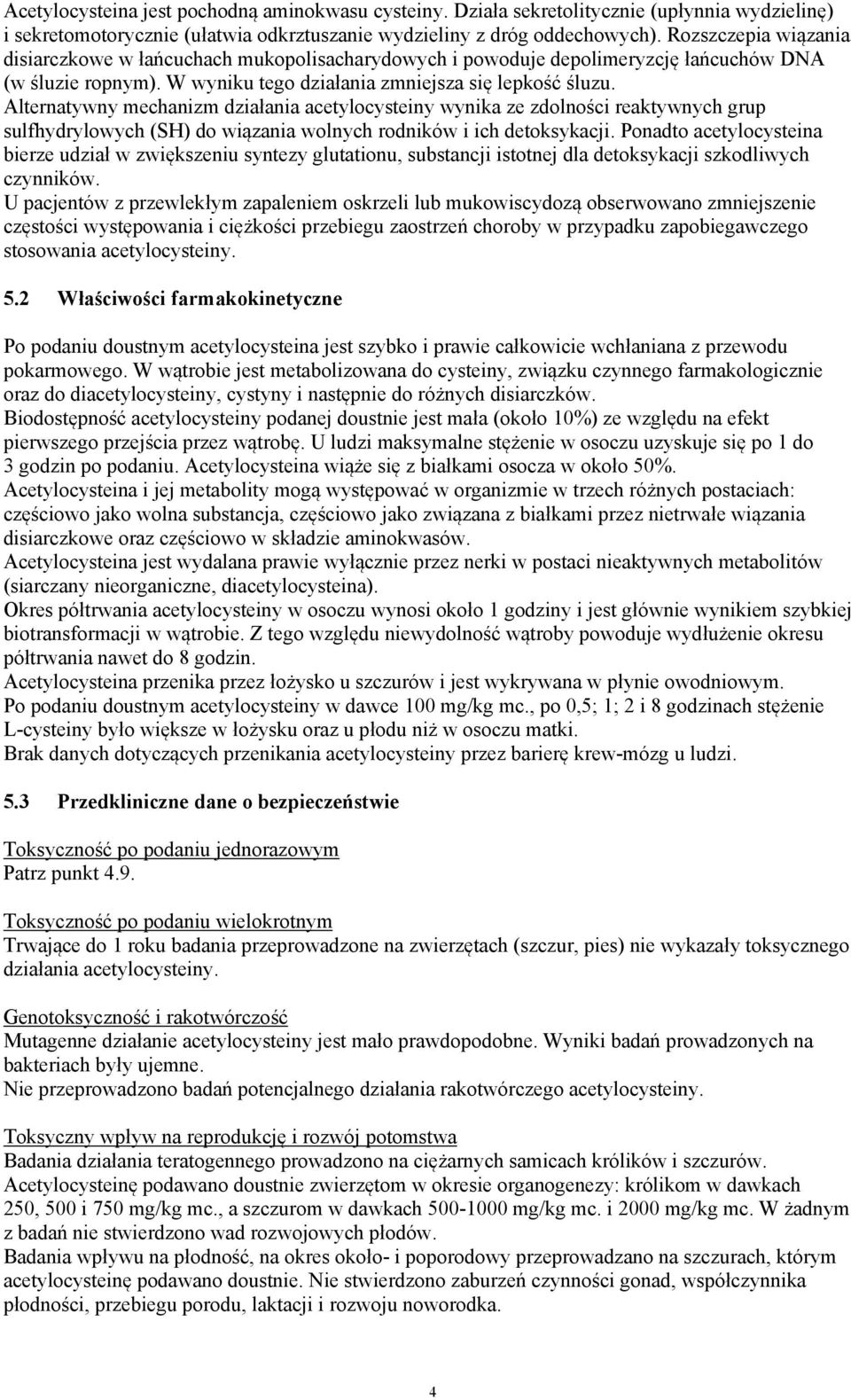 Acetylocysteina jest pochodną aminokwasu cysteiny. Działa sekretolitycznie (upłynnia wydzielinę) i sekretomotorycznie (ułatwia odkrztuszanie wydzieliny z dróg oddechowych). Rozszczepia wiązania disiarczkowe w łańcuchach mukopolisacharydowych i powoduje depolimeryzcję łańcuchów DNA (w śluzie ropnym). W wyniku tego działania zmniejsza się lepkość śluzu.
Alternatywny mechanizm działania acetylocysteiny wynika ze zdolności reaktywnych grup sulfhydrylowych (SH) do wiązania wolnych rodników i ich detoksykacji. Ponadto acetylocysteina bierze udział w zwiększeniu syntezy glutationu, substancji istotnej dla detoksykacji szkodliwych czynników.
U pacjentów z przewlekłym zapaleniem oskrzeli lub mukowiscydozą obserwowano zmniejszenie częstości występowania i ciężkości przebiegu zaostrzeń choroby w przypadku zapobiegawczego stosowania acetylocysteiny.

5.2 Właściwości farmakokinetyczne

Po podaniu doustnym acetylocysteina jest szybko i prawie całkowicie wchłaniana z przewodu pokarmowego. W wątrobie jest metabolizowana do cysteiny, związku czynnego farmakologicznie oraz do diacetylocysteiny, cystyny i następnie do różnych disiarczków.
Biodostępność acetylocysteiny podanej doustnie jest mała (około 10%) ze względu na efekt pierwszego przejścia przez wątrobę. U ludzi maksymalne stężenie w osoczu uzyskuje się po 1 do 3 godzin po podaniu. Acetylocysteina wiąże się z białkami osocza w około 50%.
Acetylocysteina i jej metabolity mogą występować w organizmie w trzech różnych postaciach: częściowo jako wolna substancja, częściowo jako związana z białkami przez nietrwałe wiązania disiarczkowe oraz częściowo w składzie aminokwasów.
Acetylocysteina jest wydalana prawie wyłącznie przez nerki w postaci nieaktywnych metabolitów (siarczany nieorganiczne, diacetylocysteina).
Okres półtrwania acetylocysteiny w osoczu wynosi około 1 godziny i jest głównie wynikiem szybkiej biotransformacji w wątrobie. Z tego względu niewydolność wątroby powoduje wydłużenie okresu półtrwania nawet do 8 godzin.
Acetylocysteina przenika przez łożysko u szczurów i jest wykrywana w płynie owodniowym.
Po podaniu doustnym acetylocysteiny w dawce 100 mg/kg mc., po 0,5; 1; 2 i 8 godzinach stężenie L-cysteiny było większe w łożysku oraz u płodu niż w osoczu matki.
Brak danych dotyczących przenikania acetylocysteiny przez barierę krew-mózg u ludzi.

5.3 Przedkliniczne dane o bezpieczeństwie

Toksyczność po podaniu jednorazowym
Patrz punkt 4.9.

Toksyczność po podaniu wielokrotnym
Trwające do 1 roku badania przeprowadzone na zwierzętach (szczur, pies) nie wykazały toksycznego działania acetylocysteiny.

Genotoksyczność i rakotwórczość
Mutagenne działanie acetylocysteiny jest mało prawdopodobne. Wyniki badań prowadzonych na bakteriach były ujemne.
Nie przeprowadzono badań potencjalnego działania rakotwórczego acetylocysteiny.

Toksyczny wpływ na reprodukcję i rozwój potomstwa
Badania działania teratogennego prowadzono na ciężarnych samicach królików i szczurów.
Acetylocysteinę podawano doustnie zwierzętom w okresie organogenezy: królikom w dawkach 250, 500 i 750 mg/kg mc., a szczurom w dawkach 500-1000 mg/kg mc. i 2000 mg/kg mc. W żadnym z badań nie stwierdzono wad rozwojowych płodów.
Badania wpływu na płodność, na okres około- i poporodowy przeprowadzano na szczurach, którym acetylocysteinę podawano doustnie. Nie stwierdzono zaburzeń czynności gonad, współczynnika płodności, przebiegu porodu, laktacji i rozwoju noworodka.

4